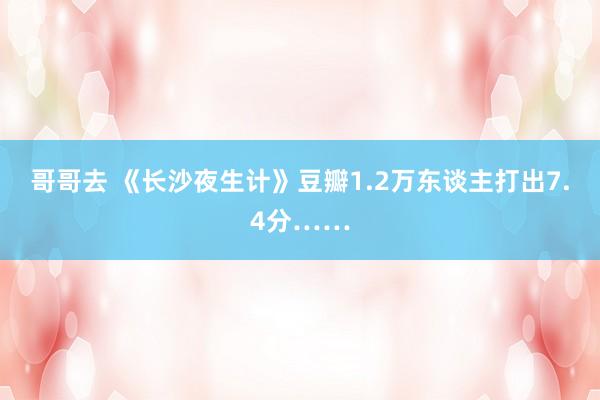 哥哥去 《长沙夜生计》豆瓣1.2万东谈主打出7.4分……